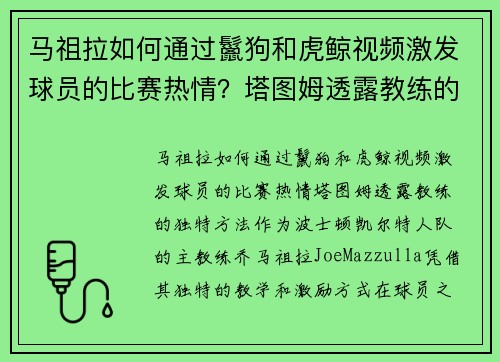 马祖拉如何通过鬣狗和虎鲸视频激发球员的比赛热情？塔图姆透露教练的

马祖拉如何通过鬣狗和虎鲸视频激发球员的比赛热情塔图姆透露教练的独特方法作为波士顿凯尔特人队的主教练乔马祖拉JoeMazzulla凭借其独特的教学和激励方式在球员之